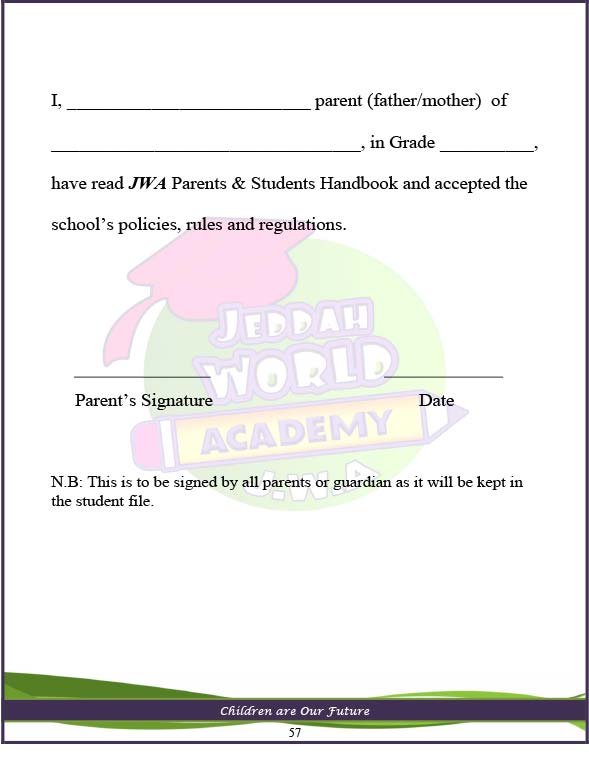 I, ____ parent (father/mother) of ____, in Grade ____, have read JWA Parents & Students Handbook and accepted the school's policies, rules and regulations.

____
Parent's Signature

____
Date

N.B: This is to be signed by all parents or guardian as it will be kept in the student file.

Children are Our Future

57

JEDDAH WORLD ACADEMY J.W.A